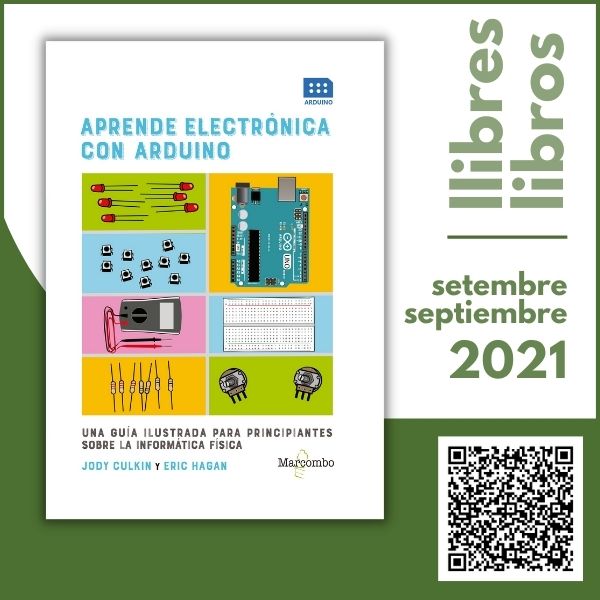 ARDUINO

APRENDE ELECTRÓNICA CON ARDUINO

UNA GUÍA ILUSTRADA PARA PRINCIPIANTES SOBRE LA INFORMÁTICA FÍSICA

JODY CULKIN Y ERIC HAGAN

Marcombo

llibres
libros

setembre
septiembre
2021